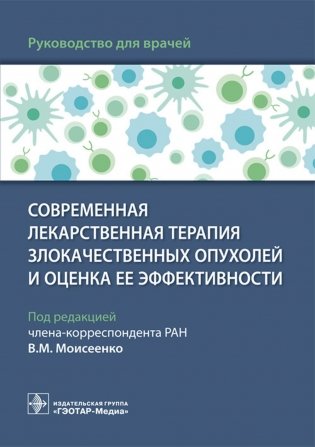 Руководство для врачей

СОВРЕМЕННАЯ ЛЕКАРСТВЕННАЯ ТЕРАПИЯ ЗЛОКАЧЕСТВЕННЫХ ОПУХОЛЕЙ И ОЦЕНКА ЕЕ ЭФФЕКТИВНОСТИ

Под редакцией
члена-корреспондента РАН
В.М. Моисеенко

ИЗДАТЕЛЬСКАЯ ГРУППА
«ГЭОТАР-Медиа»